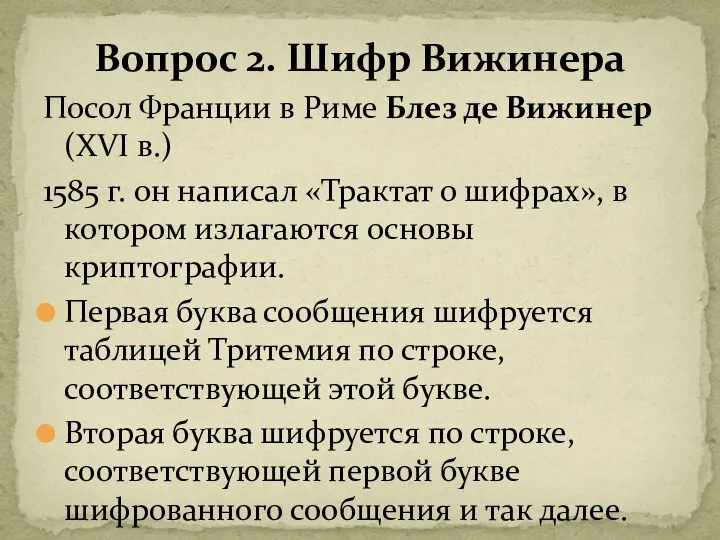 Вопрос 2. Шифр Вижинера

Посол Франции в Риме Блез де Вижинер (XVI в.)

1585 г. он написал «Трактат о шифрах», в котором излагаются основы криптографии.

Первая буква сообщения шифруется таблицей Тритемия по строке, соответствующей этой букве.

Вторая буква шифруется по строке, соответствующей первой букве шифрованного сообщения и так далее.